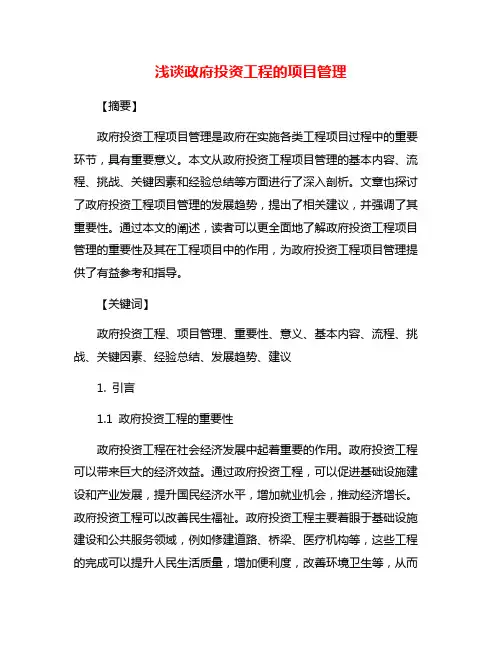 浅谈政府投资工程的项目管理

【摘要】

政府投资工程项目管理是政府在实施各类工程项目过程中的重要环节，具有重要意义。本文从政府投资工程项目管理的基本内容、流程、挑战、关键因素和经验总结等方面进行了深入剖析。文章也探讨了政府投资工程项目管理的发展趋势，提出了相关建议，并强调了其重要性。通过本文的阐述，读者可以更全面地了解政府投资工程项目管理的重要性及其在工程项目中的作用，为政府投资工程项目管理提供了有益参考和指导。

【关键词】

政府投资工程、项目管理、重要性、意义、基本内容、流程、挑战、关键因素、经验总结、发展趋势、建议

1. 引言

1.1 政府投资工程的重要性

政府投资工程在社会经济发展中起着重要的作用。政府投资工程可以带来巨大的经济效益。通过政府投资工程，可以促进基础设施建设和产业发展，提升国民经济水平，增加就业机会，推动经济增长。政府投资工程可以改善民生福祉。政府投资工程主要着眼于基础设施建设和公共服务领域，例如修建道路、桥梁、医疗机构等，这些工程的完成可以提升人民生活质量，增加便利度，改善环境卫生等，从而